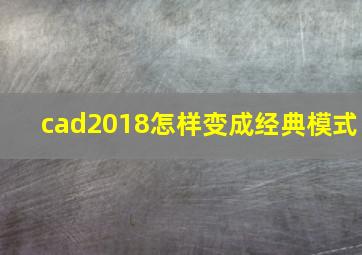 cad2018怎样变成经典模式